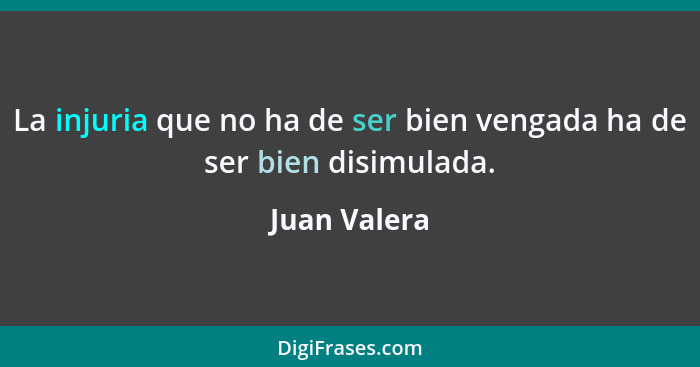 La injuria que no ha de ser bien vengada ha de ser bien disimulada.

Juan Valera

DigiFrases.com